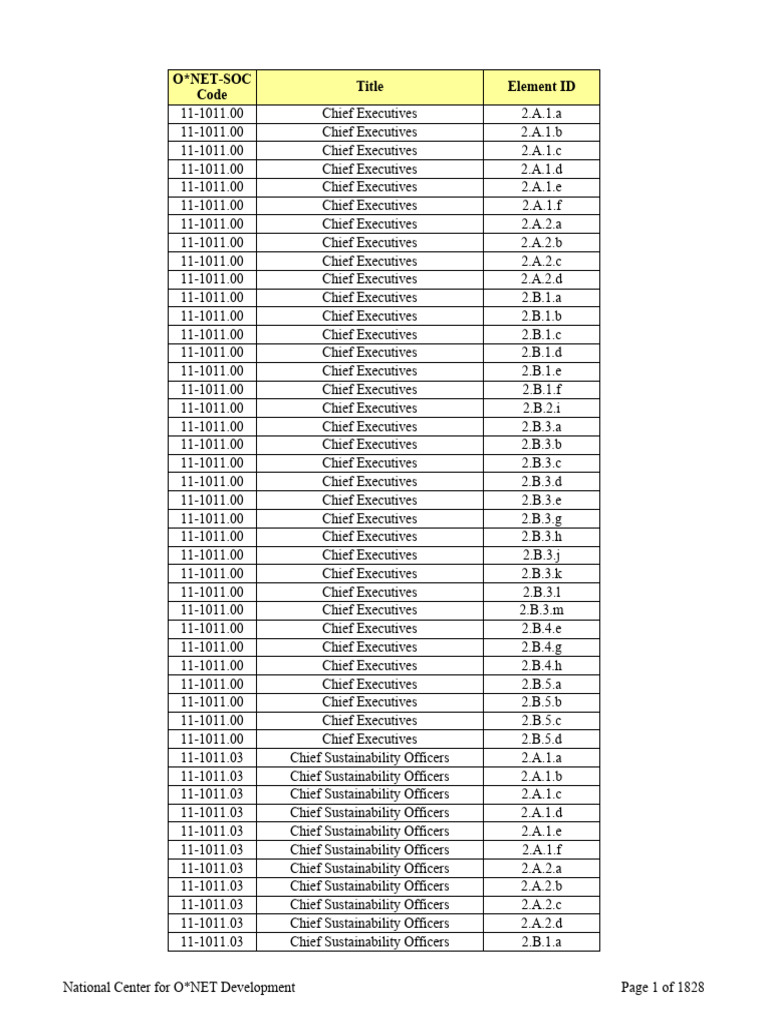 | O*NET-SOC Code | Title | Element ID |
|---|---|---|
| 11-1011.00 | Chief Executives | 2.A.1.a |
| 11-1011.00 | Chief Executives | 2.A.1.b |
| 11-1011.00 | Chief Executives | 2.A.1.c |
| 11-1011.00 | Chief Executives | 2.A.1.d |
| 11-1011.00 | Chief Executives | 2.A.1.e |
| 11-1011.00 | Chief Executives | 2.A.1.f |
| 11-1011.00 | Chief Executives | 2.A.2.a |
| 11-1011.00 | Chief Executives | 2.A.2.b |
| 11-1011.00 | Chief Executives | 2.A.2.c |
| 11-1011.00 | Chief Executives | 2.A.2.d |
| 11-1011.00 | Chief Executives | 2.B.1.a |
| 11-1011.00 | Chief Executives | 2.B.1.b |
| 11-1011.00 | Chief Executives | 2.B.1.c |
| 11-1011.00 | Chief Executives | 2.B.1.d |
| 11-1011.00 | Chief Executives | 2.B.1.e |
| 11-1011.00 | Chief Executives | 2.B.1.f |
| 11-1011.00 | Chief Executives | 2.B.2.i |
| 11-1011.00 | Chief Executives | 2.B.3.a |
| 11-1011.00 | Chief Executives | 2.B.3.b |
| 11-1011.00 | Chief Executives | 2.B.3.c |
| 11-1011.00 | Chief Executives | 2.B.3.d |
| 11-1011.00 | Chief Executives | 2.B.3.e |
| 11-1011.00 | Chief Executives | 2.B.3.g |
| 11-1011.00 | Chief Executives | 2.B.3.h |
| 11-1011.00 | Chief Executives | 2.B.3.j |
| 11-1011.00 | Chief Executives | 2.B.3.k |
| 11-1011.00 | Chief Executives | 2.B.3.l |
| 11-1011.00 | Chief Executives | 2.B.3.m |
| 11-1011.00 | Chief Executives | 2.B.4.e |
| 11-1011.00 | Chief Executives | 2.B.4.g |
| 11-1011.00 | Chief Executives | 2.B.4.h |
| 11-1011.00 | Chief Executives | 2.B.5.a |
| 11-1011.00 | Chief Executives | 2.B.5.b |
| 11-1011.00 | Chief Executives | 2.B.5.c |
| 11-1011.00 | Chief Executives | 2.B.5.d |
| 11-1011.03 | Chief Sustainability Officers | 2.A.1.a |
| 11-1011.03 | Chief Sustainability Officers | 2.A.1.b |
| 11-1011.03 | Chief Sustainability Officers | 2.A.1.c |
| 11-1011.03 | Chief Sustainability Officers | 2.A.1.d |
| 11-1011.03 | Chief Sustainability Officers | 2.A.1.e |
| 11-1011.03 | Chief Sustainability Officers | 2.A.1.f |
| 11-1011.03 | Chief Sustainability Officers | 2.A.2.a |
| 11-1011.03 | Chief Sustainability Officers | 2.A.2.b |
| 11-1011.03 | Chief Sustainability Officers | 2.A.2.c |
| 11-1011.03 | Chief Sustainability Officers | 2.A.2.d |
| 11-1011.03 | Chief Sustainability Officers | 2.B.1.a |

National Center for O*NET Development

Page 1 of 1828